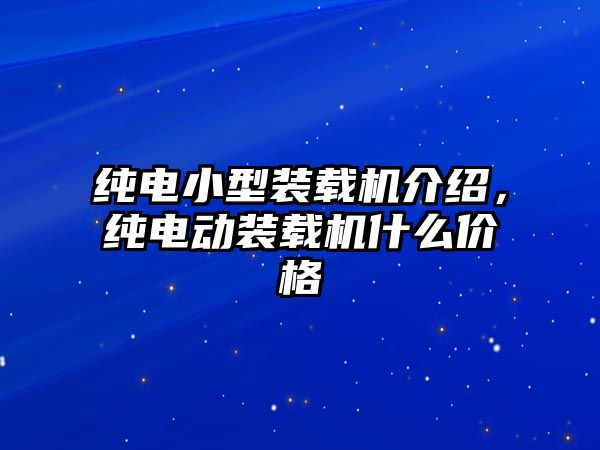 纯电小型装载机介绍，纯电动装载机什么价格